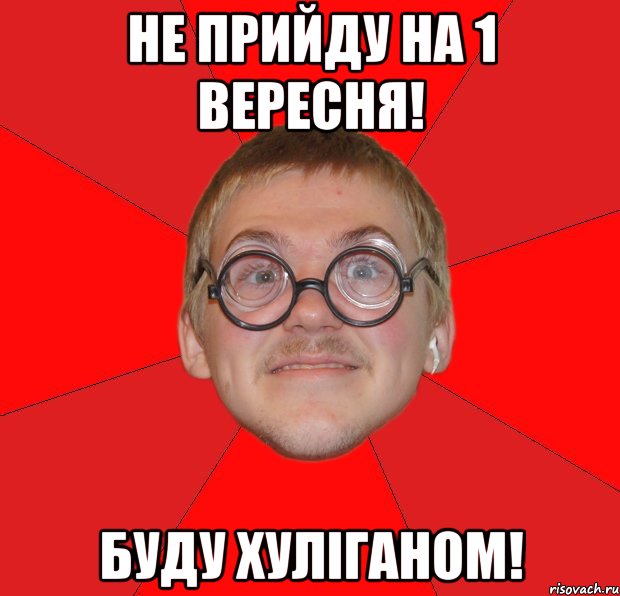 НЕ ПРИЙДУ НА 1 ВЕРЕСНЯ!

БУДУ ХУЛІГАНОМ!

risovach.ru